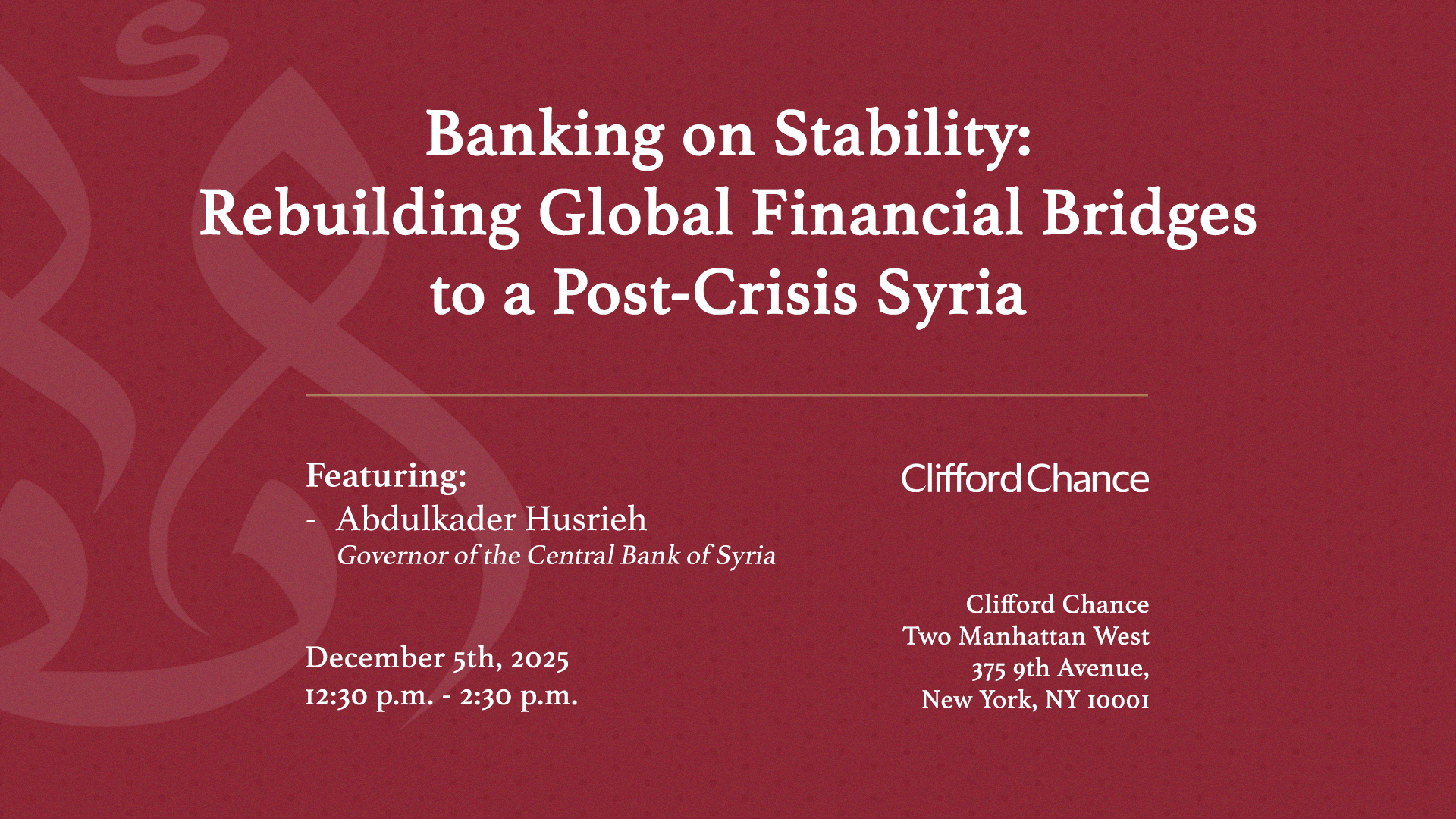 Banking on Stability:
Rebuilding Global Financial Bridges
to a Post-Crisis Syria

Featuring:
- Abdulkader Husrieh
Governor of the Central Bank of Syria

December 5th, 2025
12:30 p.m. - 2:30 p.m.

Clifford Chance

Clifford Chance
Two Manhattan West
375 9th Avenue,
New York, NY 10001